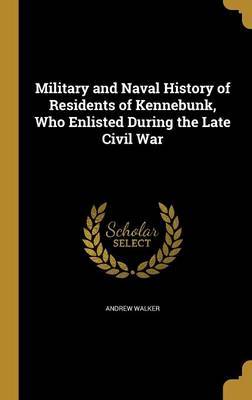 Military and Naval History of Residents of Kennebunk, Who Enlisted During the Late Civil War

Scholar
SELECT

ANDREW WALKER